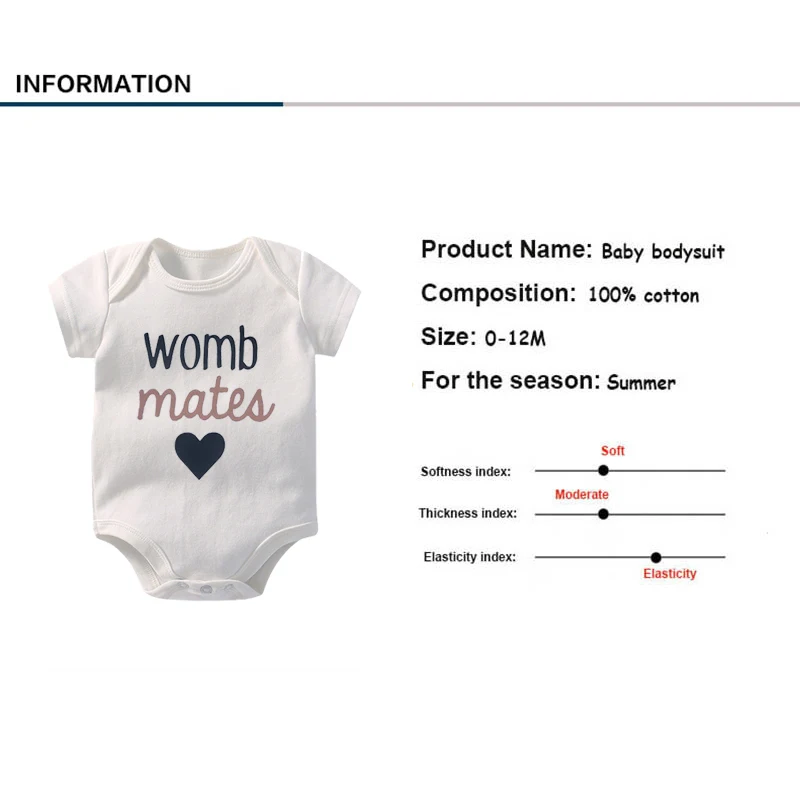 INFORMATION

womb
mates

Product Name: Baby bodysuit

Composition: 100% cotton

Size: 0-12M

For the season: Summer

Soft
Softness index:

Moderate
Thickness index:

Elasticity index:
Elasticity